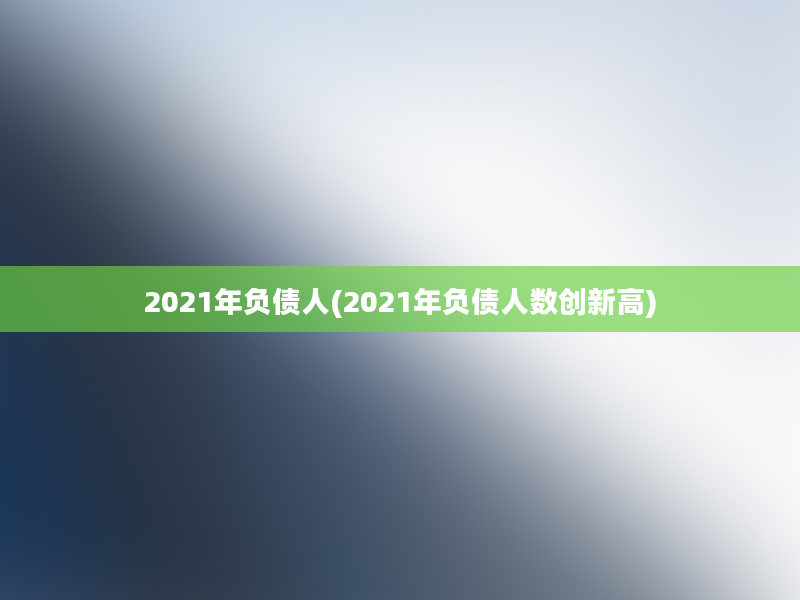 2021年负债人(2021年负债人数创新高)